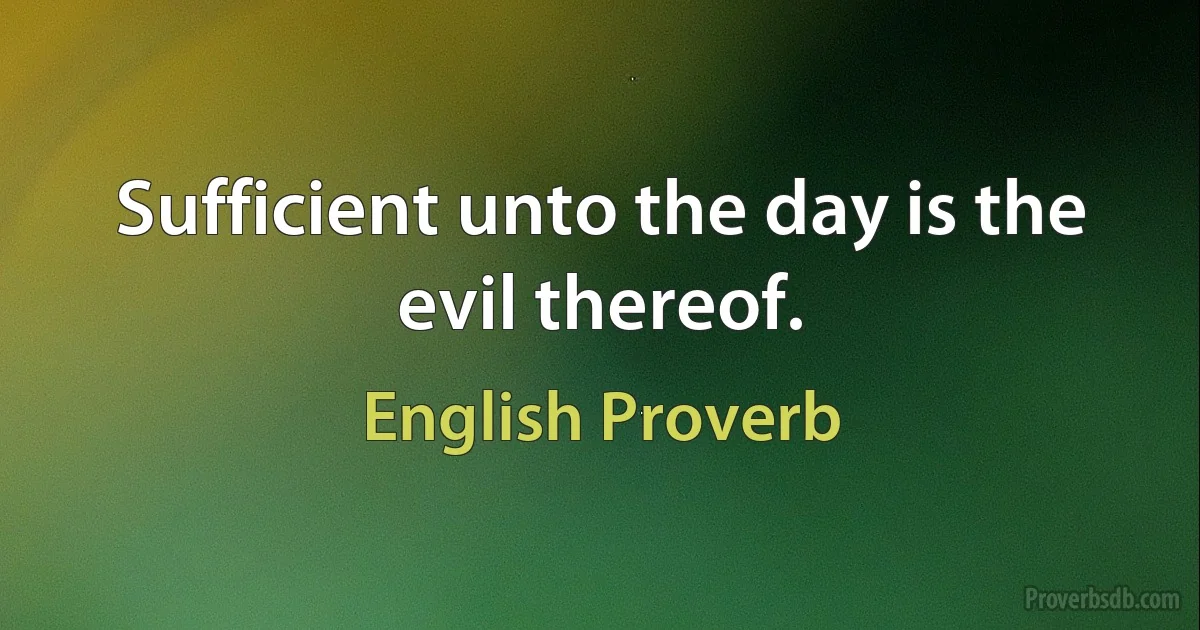 Sufficient unto the day is the evil thereof.

English Proverb

Proverbsdb.com